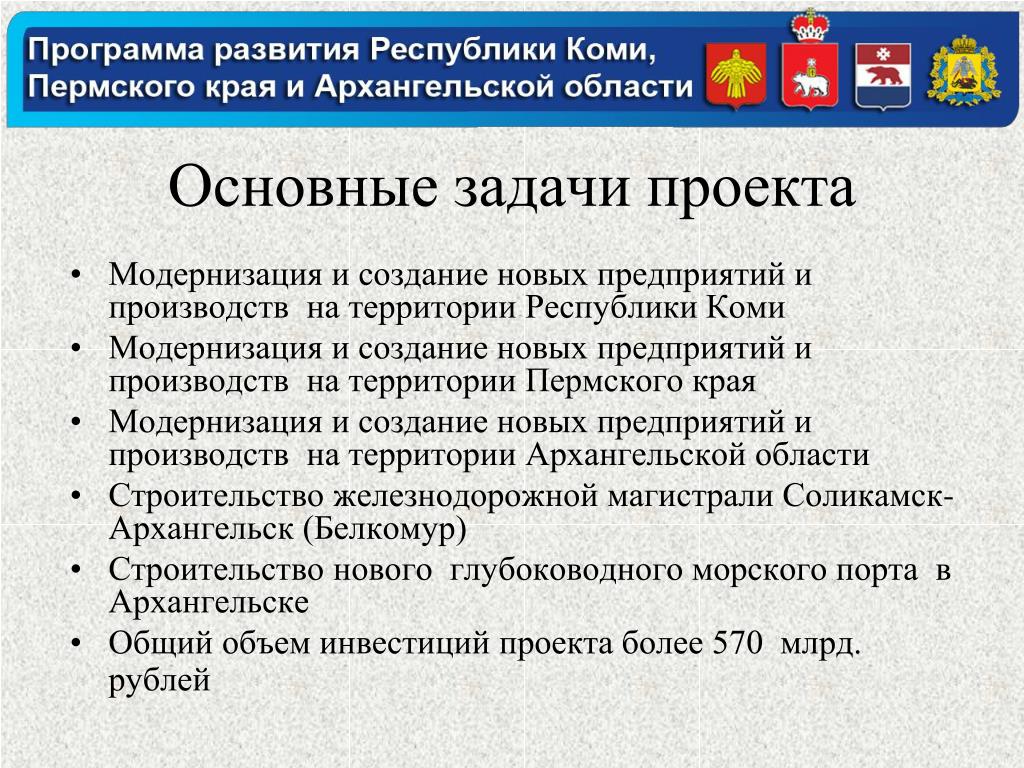 Программа развития Республики Коми, Пермского края и Архангельской области

Основные задачи проекта

• Модернизация и создание новых предприятий и производств на территории Республики Коми
• Модернизация и создание новых предприятий и производств на территории Пермского края
• Модернизация и создание новых предприятий и производств на территории Архангельской области
• Строительство железнодорожной магистрали Соликамск-Архангельск (Белкомур)
• Строительство нового глубоководного морского порта в Архангельске
• Общий объем инвестиций проекта более 570 млрд. рублей